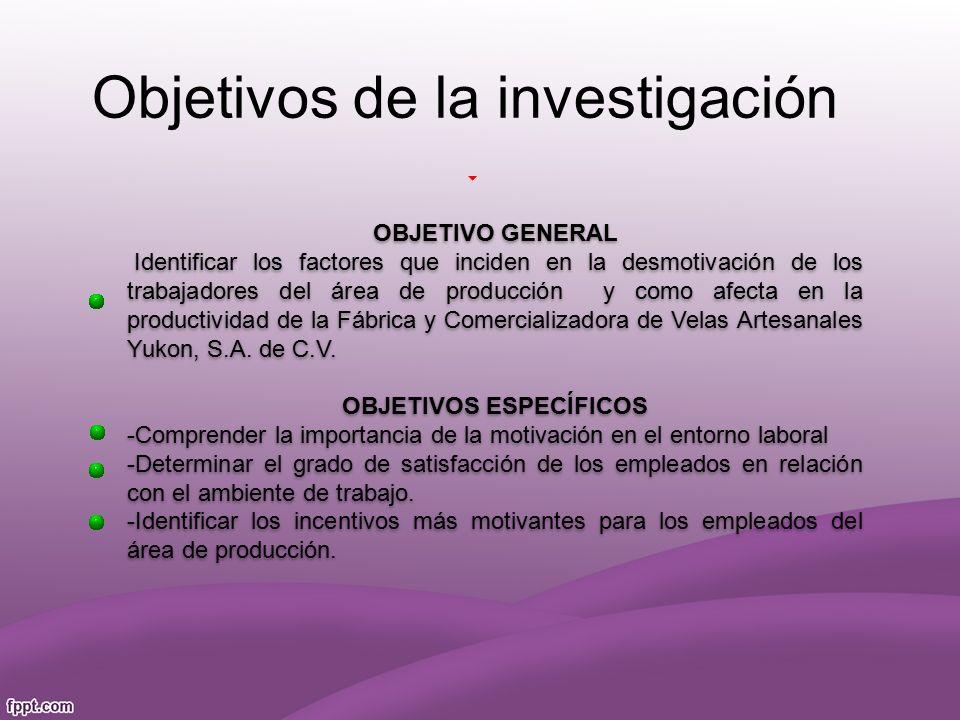 Objetivos de la investigación

OBJETIVO GENERAL

Identificar los factores que inciden en la desmotivación de los trabajadores del área de producción y como afecta en la productividad de la Fábrica y Comercializadora de Velas Artesanales Yukon, S.A. de C.V.

OBJETIVOS ESPECÍFICOS

-Comprender la importancia de la motivación en el entorno laboral

-Determinar el grado de satisfacción de los empleados en relación con el ambiente de trabajo.

-Identificar los incentivos más motivantes para los empleados del área de producción.

fppt.com